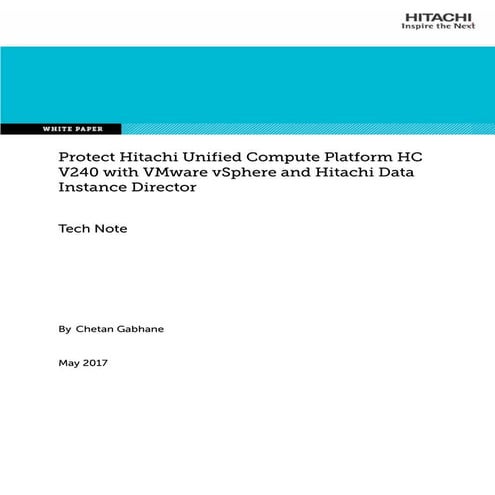 HITACHI
Inspire the Next

WHITE PAPER

Protect Hitachi Unified Compute Platform HC V240 with VMware vSphere and Hitachi Data Instance Director

Tech Note

By Chetan Gabhane

May 2017